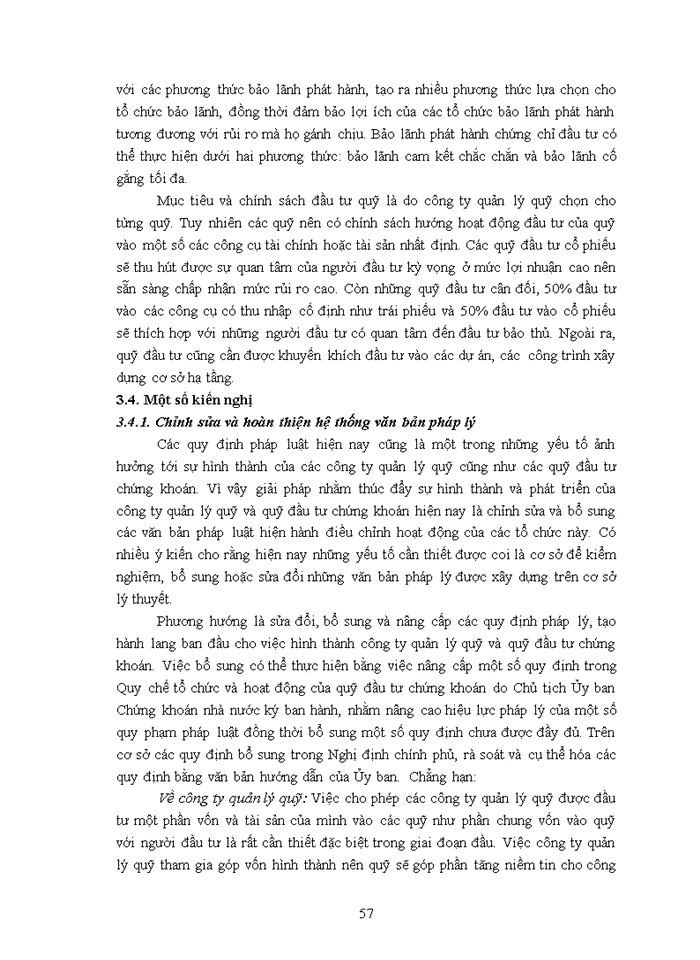 với các phương thức bảo lãnh phát hành, tạo ra nhiều phương thức lựa chọn cho tổ chức bảo lãnh, đồng thời đảm bảo lợi ích của các tổ chức bảo lãnh phát hành tương đương với rủi ro mà họ gánh chịu. Bảo lãnh phát hành chứng chỉ đầu tư có thể thực hiện dưới hai phương thức: bảo lãnh cam kết chắc chắn và bảo lãnh cố gắng tối đa.

Mục tiêu và chính sách đầu tư quỹ là do công ty quản lý quỹ chọn cho từng quỹ. Tuy nhiên các quỹ nên có chính sách hướng hoạt động đầu tư của quỹ vào một số các công cụ tài chính hoặc tài sản nhất định. Các quỹ đầu tư cổ phiếu sẽ thu hút được sự quan tâm của người đầu tư kỳ vọng ở mức lợi nhuận cao nên sẵn sàng chấp nhận mức rủi ro cao. Còn những quỹ đầu tư cân đối, 50% đầu tư vào các công cụ có thu nhập cố định như trái phiếu và 50% đầu tư vào cổ phiếu sẽ thích hợp với những người đầu tư có quan tâm đến đầu tư bảo thủ. Ngoài ra, quỹ đầu tư cũng cần được khuyến khích đầu tư vào các dự án, các công trình xây dựng cơ sở hạ tầng.

3.4. Một số kiến nghị

3.4.1. Chỉnh sửa và hoàn thiện hệ thống văn bản pháp lý

Các quy định pháp luật hiện nay cũng là một trong những yếu tố ảnh hưởng tới sự hình thành của các công ty quản lý quỹ cũng như các quỹ đầu tư chứng khoán. Vì vậy giải pháp nhằm thúc đẩy sự hình thành và phát triển của công ty quản lý quỹ và quỹ đầu tư chứng khoán hiện nay là chỉnh sửa và bổ sung các văn bản pháp luật hiện hành điều chỉnh hoạt động của các tổ chức này. Có nhiều ý kiến cho rằng hiện nay những yếu tố cần thiết được coi là cơ sở để kiểm nghiệm, bổ sung hoặc sửa đổi những văn bản pháp lý được xây dựng trên cơ sở lý thuyết.

Phương hướng là sửa đổi, bổ sung và nâng cấp các quy định pháp lý, tạo hành lang ban đầu cho việc hình thành công ty quản lý quỹ và quỹ đầu tư chứng khoán. Việc bổ sung có thể thực hiện bằng việc nâng cấp một số quy định trong Quy chế tổ chức và hoạt động của quỹ đầu tư chứng khoán do Chủ tịch Ủy ban Chứng khoán nhà nước ký ban hành, nhằm nâng cao hiệu lực pháp lý của một số quy phạm pháp luật đồng thời bổ sung một số quy định chưa được đầy đủ. Trên cơ sở các quy định bổ sung trong Nghị định chính phủ, rà soát và cụ thể hóa các quy định bằng văn bản hướng dẫn của Ủy ban. Chẳng hạn:

Về công ty quản lý quỹ: Việc cho phép các công ty quản lý quỹ được đầu tư một phần vốn và tài sản của mình vào các quỹ như phần chung vốn vào quỹ với người đầu tư là rất cần thiết đặc biệt trong giai đoạn đầu. Việc công ty quản lý quỹ tham gia góp vốn hình thành nên quỹ sẽ góp phần tăng niềm tin cho công

57